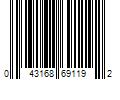 0 43168 69119 2